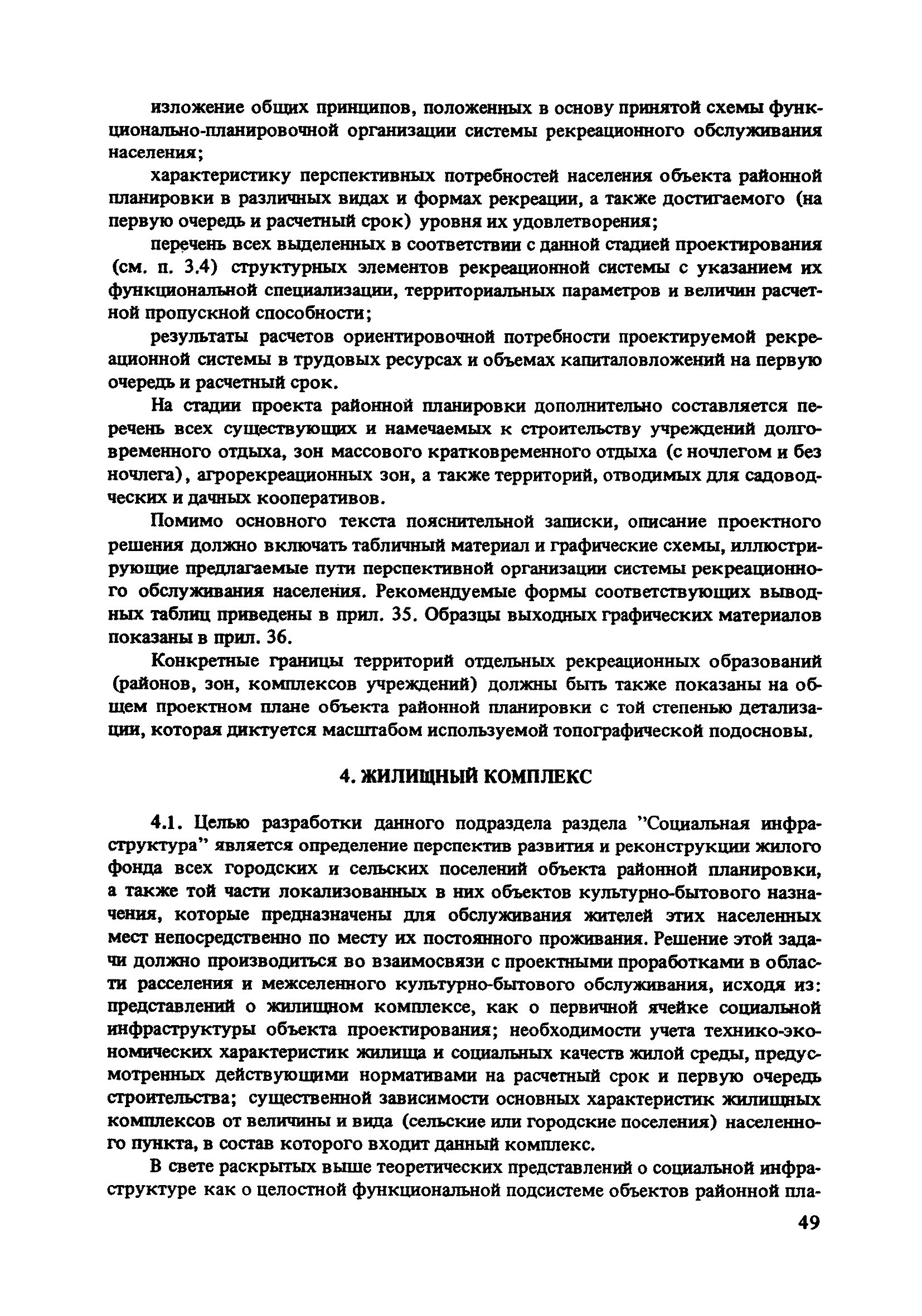 изложение общих принципов, положенных в основу принятой схемы функционально-планировочной организации системы рекреационного обслуживания населения;

характеристику перспективных потребностей населения объекта районной планировки в различных видах и формах рекреации, а также достигаемого (на первую очередь и расчетный срок) уровня их удовлетворения;

перечень всех выделенных в соответствии с данной стадией проектирования (см. п. 3.4) структурных элементов рекреационной системы с указанием их функциональной специализации, территориальных параметров и величин расчетной пропускной способности;

результаты расчетов ориентировочной потребности проектируемой рекреационной системы в трудовых ресурсах и объемах капиталовложений на первую очередь и расчетный срок.

На стадии проекта районной планировки дополнительно составляется перечень всех существующих и намечаемых к строительству учреждений долговременного отдыха, зон массового кратковременного отдыха (с ночлегом и без ночлега), агрорекреационных зон, а также территорий, отводимых для садоводческих и дачных кооперативов.

Помимо основного текста пояснительной записки, описание проектного решения должно включать табличный материал и графические схемы, иллюстрирующие предлагаемые пути перспективной организации системы рекреационного обслуживания населения. Рекомендуемые формы соответствующих выводных таблиц приведены в прил. 35. Образцы выходных графических материалов показаны в прил. 36.

Конкретные границы территорий отдельных рекреационных образований (районов, зон, комплексов учреждений) должны быть также показаны на общем проектном плане объекта районной планировки с той степенью детализации, которая диктуется масштабом используемой топографической подосновы.

4. ЖИЛИЩНЫЙ КОМПЛЕКС

4.1. Целью разработки данного подраздела раздела "Социальная инфраструктура" является определение перспектив развития и реконструкции жилого фонда всех городских и сельских поселений объекта районной планировки, а также той части локализованных в них объектов культурно-бытового назначения, которые предназначены для обслуживания жителей этих населенных мест непосредственно по месту их постоянного проживания. Решение этой задачи должно производиться во взаимосвязи с проектными проработками в области расселения и межселенного культурно-бытового обслуживания, исходя из: представлений о жилищном комплексе, как о первичной ячейке социальной инфраструктуры объекта проектирования; необходимости учета технико-экономических характеристик жилища и социальных качеств жилой среды, предусмотренных действующими нормативами на расчетный срок и первую очередь строительства; существенной зависимости основных характеристик жилищных комплексов от величины и вида (сельские или городские поселения) населенного пункта, в состав которого входит данный комплекс.

В свете раскрытых выше теоретических представлений о социальной инфраструктуре как о целостной функциональной подсистеме объектов районной пла-

49